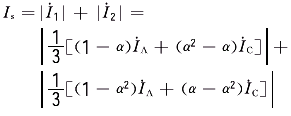 $I_s = |\dot{I}_1| + |\dot{I}_2| =$

$\left|\frac{1}{3}[(1-\alpha)\dot{I}_A + (\alpha^2-\alpha)\dot{I}_C]\right| +$

$\left|\frac{1}{3}[(1-\alpha^2)\dot{I}_A + (\alpha-\alpha^2)\dot{I}_C]\right|$